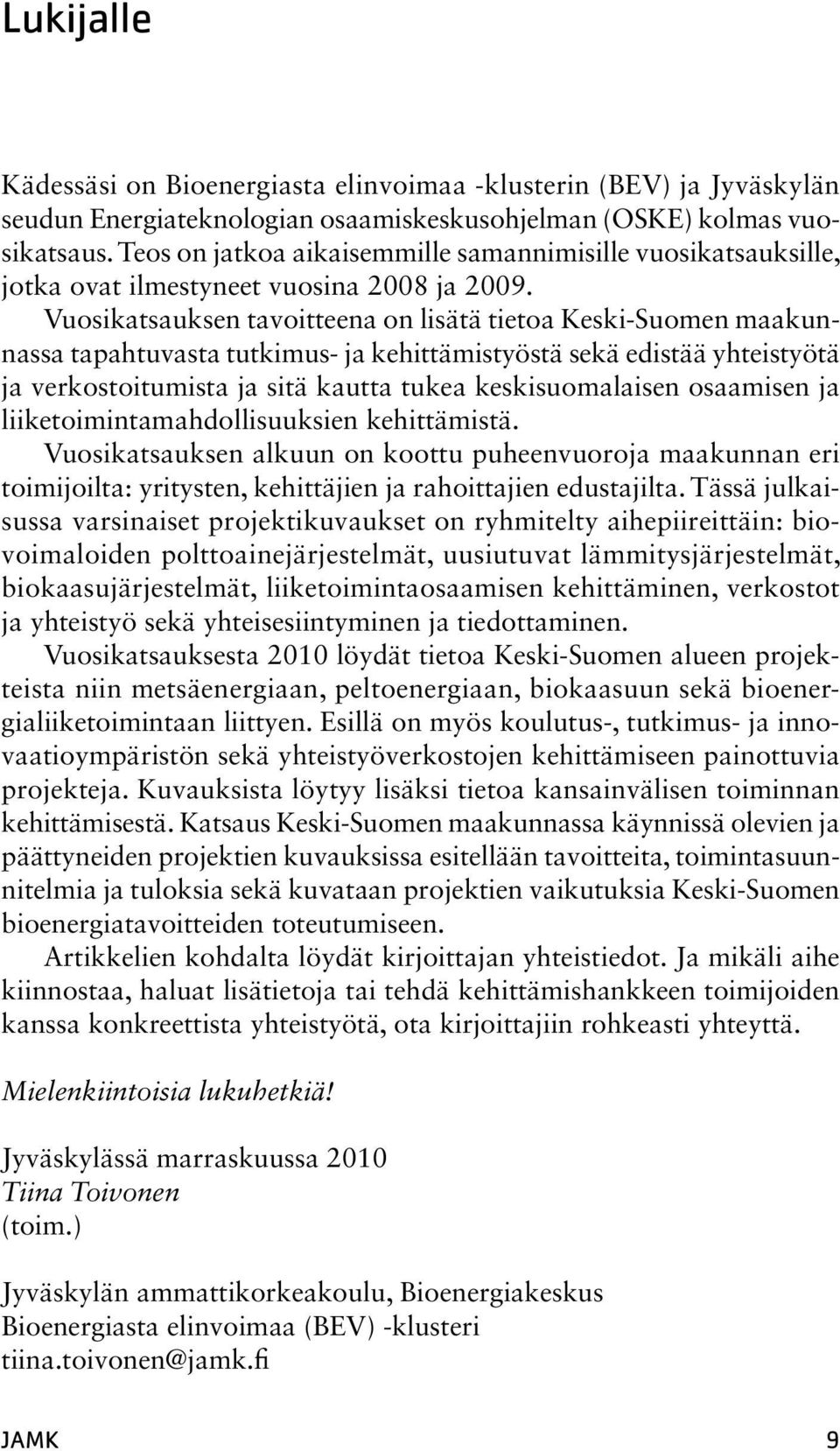 Lukijalle

Kädessäsi on Bioenergiasta elinvoimaa -klusterin (BEV) ja Jyväskylän seudun Energiateknologian osaamiskeskusohjelman (OSKE) kolmas vuosikatsaus. Teos on jatkoa aikaisemmille samannimisille vuosikatsauksille, jotka ovat ilmestyneet vuosina 2008 ja 2009.

Vuosikatsauksen tavoitteena on lisätä tietoa Keski-Suomen maakunnassa tapahtuvasta tutkimus- ja kehittämistyöstä sekä edistää yhteistyötä ja verkostoitumista ja sitä kautta tukea keskisuomalaisen osaamisen ja liiketoimintamahdollisuuksien kehittämistä.

Vuosikatsauksen alkuun on koottu puheenvuoroja maakunnan eri toimijoilta: yritysten, kehittäjien ja rahoittajien edustajilta. Tässä julkaisussa varsinaiset projektikuvaukset on ryhmitelty aihepiireittäin: biovoimaloiden polttoainejärjestelmät, uusiutuvat lämmitysjärjestelmät, biokaasujärjestelmät, liiketoimintaosaamisen kehittäminen, verkostot ja yhteistyö sekä yhteisesiintyminen ja tiedottaminen.

Vuosikatsauksesta 2010 löydät tietoa Keski-Suomen alueen projekteista niin metsäenergiaan, peltoenergiaan, biokaasuun sekä bioenergialiiketoimintaan liittyen. Esillä on myös koulutus-, tutkimus- ja innovaatioympäristön sekä yhteistyöverkostojen kehittämiseen painottuvia projekteja. Kuvauksista löytyy lisäksi tietoa kansainvälisen toiminnan kehittämisestä. Katsaus Keski-Suomen maakunnassa käynnissä olevien ja päättyneiden projektien kuvauksissa esitellään tavoitteita, toimintasuunnitelmia ja tuloksia sekä kuvataan projektien vaikutuksia Keski-Suomen bioenergiatavoitteiden toteutumiseen.

Artikkelien kohdalta löydät kirjoittajan yhteistiedot. Ja mikäli aihe kiinnostaa, haluat lisätietoja tai tehdä kehittämishankkeen toimijoiden kanssa konkreettista yhteistyötä, ota kirjoittajiin rohkeasti yhteyttä.

Mielenkiintoisia lukuhetkiä!

Jyväskylässä marraskuussa 2010
Tiina Toivonen
(toim.)

Jyväskylän ammattikorkeakoulu, Bioenergiakeskus
Bioenergiasta elinvoimaa (BEV) -klusteri
tiina.toivonen@jamk.fi

JAMK 9